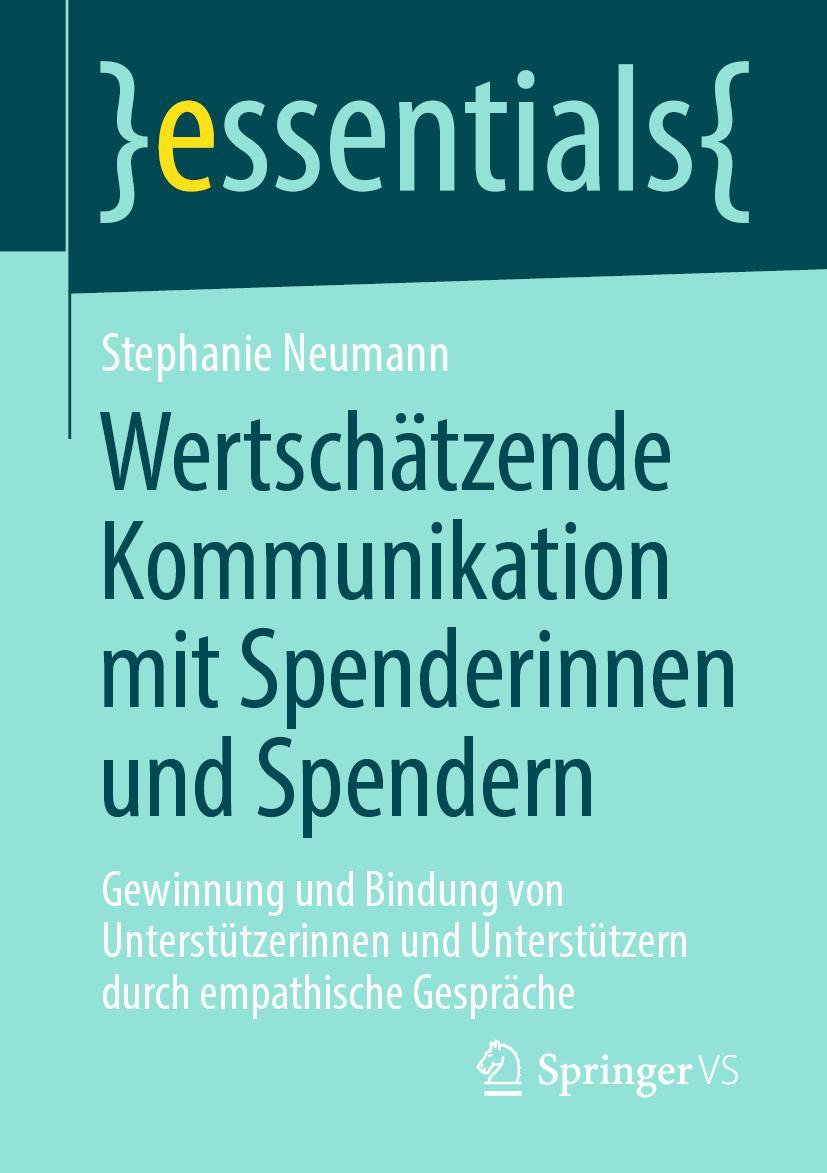 }essentials{

Stephanie Neumann

Wertschätzende Kommunikation mit Spenderinnen und Spendern

Gewinnung und Bindung von Unterstützerinnen und Unterstützern durch empathische Gespräche

Springer VS